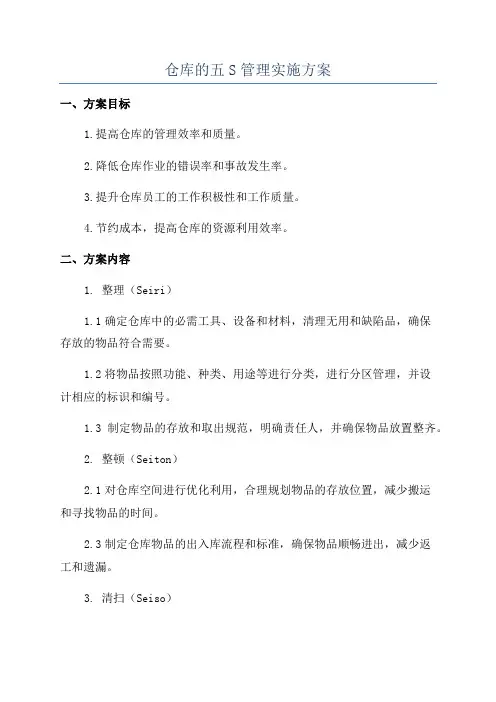 仓库的五 S 管理实施方案

一、方案目标

1.提高仓库的管理效率和质量。

2.降低仓库作业的错误率和事故发生率。

3.提升仓库员工的工作积极性和工作质量。

4.节约成本，提高仓库的资源利用效率。

二、方案内容

1. 整理（Seiri）

1.1 确定仓库中的必需工具、设备和材料，清理无用和缺陷品，确保存放的物品符合需要。

1.2 将物品按照功能、种类、用途等进行分类，进行分区管理，并设计相应的标识和编号。

1.3 制定物品的存放和取出规范，明确责任人，并确保物品放置整齐。

2. 整顿（Seiton）

2.1 对仓库空间进行优化利用，合理规划物品的存放位置，减少搬运和寻找物品的时间。

2.3 制定仓库物品的出入库流程和标准，确保物品顺畅进出，减少返工和遗漏。

3. 清扫（Seiso）